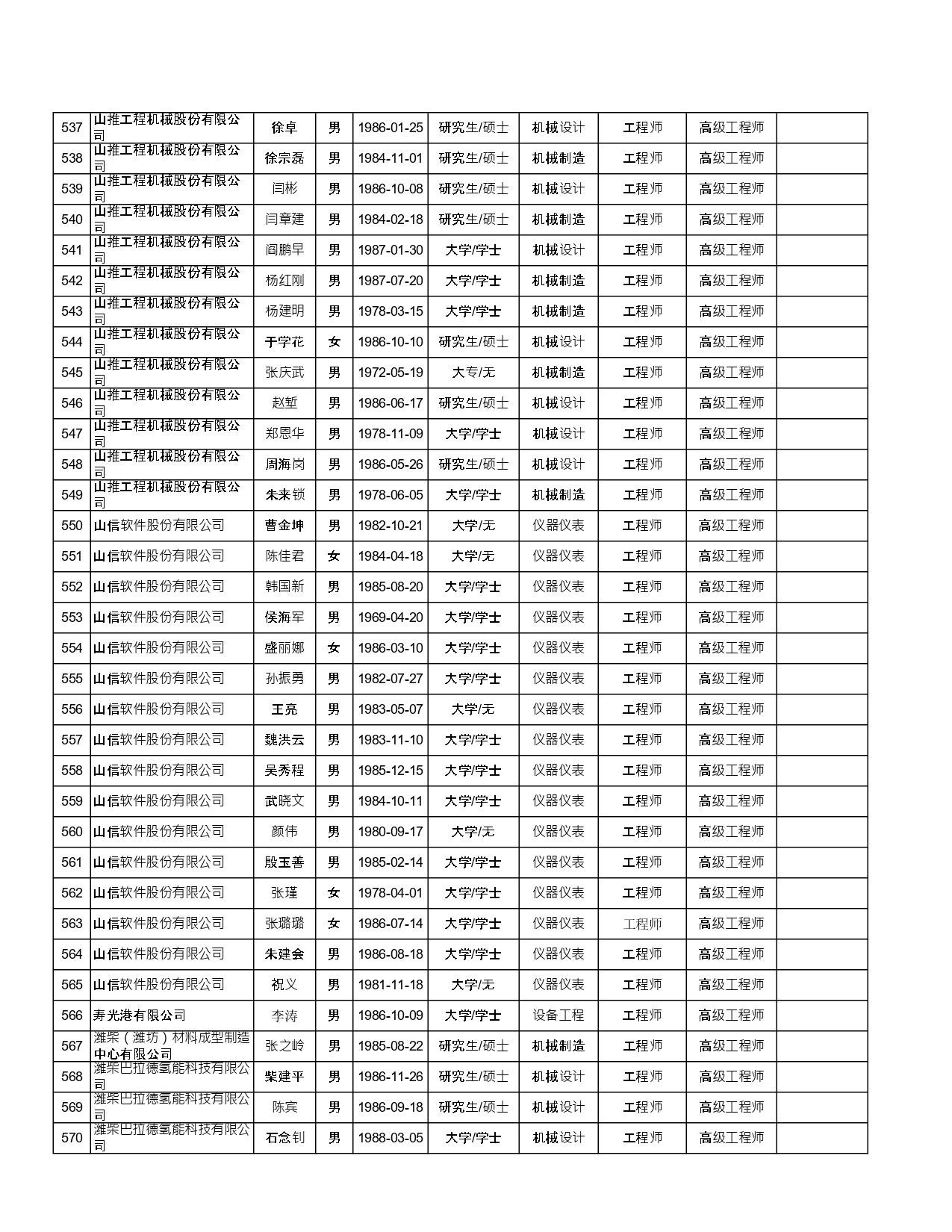 | 537 | 山推工程机械股份有限公司 | 徐卓 | 男 | 1986-01-25 | 研究生/硕士 | 机械设计 | 工程师 | 高级工程师 |  |
|---|---|---|---|---|---|---|---|---|---|
| 538 | 山推工程机械股份有限公司 | 徐宗磊 | 男 | 1984-11-01 | 研究生/硕士 | 机械制造 | 工程师 | 高级工程师 |  |
| 539 | 山推工程机械股份有限公司 | 闫彬 | 男 | 1986-10-08 | 研究生/硕士 | 机械设计 | 工程师 | 高级工程师 |  |
| 540 | 山推工程机械股份有限公司 | 闫章建 | 男 | 1984-02-18 | 研究生/硕士 | 机械制造 | 工程师 | 高级工程师 |  |
| 541 | 山推工程机械股份有限公司 | 阎鹏早 | 男 | 1987-01-30 | 大学/学士 | 机械设计 | 工程师 | 高级工程师 |  |
| 542 | 山推工程机械股份有限公司 | 杨红刚 | 男 | 1987-07-20 | 大学/学士 | 机械制造 | 工程师 | 高级工程师 |  |
| 543 | 山推工程机械股份有限公司 | 杨建明 | 男 | 1978-03-15 | 大学/学士 | 机械制造 | 工程师 | 高级工程师 |  |
| 544 | 山推工程机械股份有限公司 | 于学花 | 女 | 1986-10-10 | 研究生/硕士 | 机械设计 | 工程师 | 高级工程师 |  |
| 545 | 山推工程机械股份有限公司 | 张庆武 | 男 | 1972-05-19 | 大专/无 | 机械制造 | 工程师 | 高级工程师 |  |
| 546 | 山推工程机械股份有限公司 | 赵堑 | 男 | 1986-06-17 | 研究生/硕士 | 机械设计 | 工程师 | 高级工程师 |  |
| 547 | 山推工程机械股份有限公司 | 郑恩华 | 男 | 1978-11-09 | 大学/学士 | 机械设计 | 工程师 | 高级工程师 |  |
| 548 | 山推工程机械股份有限公司 | 周海岗 | 男 | 1986-05-26 | 研究生/硕士 | 机械设计 | 工程师 | 高级工程师 |  |
| 549 | 山推工程机械股份有限公司 | 朱来锁 | 男 | 1978-06-05 | 大学/学士 | 机械制造 | 工程师 | 高级工程师 |  |
| 550 | 山信软件股份有限公司 | 曹金坤 | 男 | 1982-10-21 | 大学/无 | 仪器仪表 | 工程师 | 高级工程师 |  |
| 551 | 山信软件股份有限公司 | 陈佳君 | 女 | 1984-04-18 | 大学/无 | 仪器仪表 | 工程师 | 高级工程师 |  |
| 552 | 山信软件股份有限公司 | 韩国新 | 男 | 1985-08-20 | 大学/学士 | 仪器仪表 | 工程师 | 高级工程师 |  |
| 553 | 山信软件股份有限公司 | 侯海军 | 男 | 1969-04-20 | 大学/学士 | 仪器仪表 | 工程师 | 高级工程师 |  |
| 554 | 山信软件股份有限公司 | 盛丽娜 | 女 | 1986-03-10 | 大学/学士 | 仪器仪表 | 工程师 | 高级工程师 |  |
| 555 | 山信软件股份有限公司 | 孙振勇 | 男 | 1982-07-27 | 大学/学士 | 仪器仪表 | 工程师 | 高级工程师 |  |
| 556 | 山信软件股份有限公司 | 王亮 | 男 | 1983-05-07 | 大学/无 | 仪器仪表 | 工程师 | 高级工程师 |  |
| 557 | 山信软件股份有限公司 | 魏洪云 | 男 | 1983-11-10 | 大学/学士 | 仪器仪表 | 工程师 | 高级工程师 |  |
| 558 | 山信软件股份有限公司 | 吴秀程 | 男 | 1985-12-15 | 大学/学士 | 仪器仪表 | 工程师 | 高级工程师 |  |
| 559 | 山信软件股份有限公司 | 武晓文 | 男 | 1984-10-11 | 大学/学士 | 仪器仪表 | 工程师 | 高级工程师 |  |
| 560 | 山信软件股份有限公司 | 颜伟 | 男 | 1980-09-17 | 大学/无 | 仪器仪表 | 工程师 | 高级工程师 |  |
| 561 | 山信软件股份有限公司 | 殷玉善 | 男 | 1985-02-14 | 大学/学士 | 仪器仪表 | 工程师 | 高级工程师 |  |
| 562 | 山信软件股份有限公司 | 张瑾 | 女 | 1978-04-01 | 大学/学士 | 仪器仪表 | 工程师 | 高级工程师 |  |
| 563 | 山信软件股份有限公司 | 张璐璐 | 女 | 1986-07-14 | 大学/学士 | 仪器仪表 | 工程师 | 高级工程师 |  |
| 564 | 山信软件股份有限公司 | 朱建会 | 男 | 1986-08-18 | 大学/学士 | 仪器仪表 | 工程师 | 高级工程师 |  |
| 565 | 山信软件股份有限公司 | 祝义 | 男 | 1981-11-18 | 大学/无 | 仪器仪表 | 工程师 | 高级工程师 |  |
| 566 | 寿光港有限公司 | 李涛 | 男 | 1986-10-09 | 大学/学士 | 设备工程 | 工程师 | 高级工程师 |  |
| 567 | 潍柴（潍坊）材料成型制造中心有限公司 | 张之岭 | 男 | 1985-08-22 | 研究生/硕士 | 机械制造 | 工程师 | 高级工程师 |  |
| 568 | 潍柴巴拉德氢能科技有限公司 | 柴建平 | 男 | 1986-11-26 | 研究生/硕士 | 机械设计 | 工程师 | 高级工程师 |  |
| 569 | 潍柴巴拉德氢能科技有限公司 | 陈宾 | 男 | 1986-09-18 | 研究生/硕士 | 机械设计 | 工程师 | 高级工程师 |  |
| 570 | 潍柴巴拉德氢能科技有限公司 | 石念钊 | 男 | 1988-03-05 | 大学/学士 | 机械设计 | 工程师 | 高级工程师 |  |